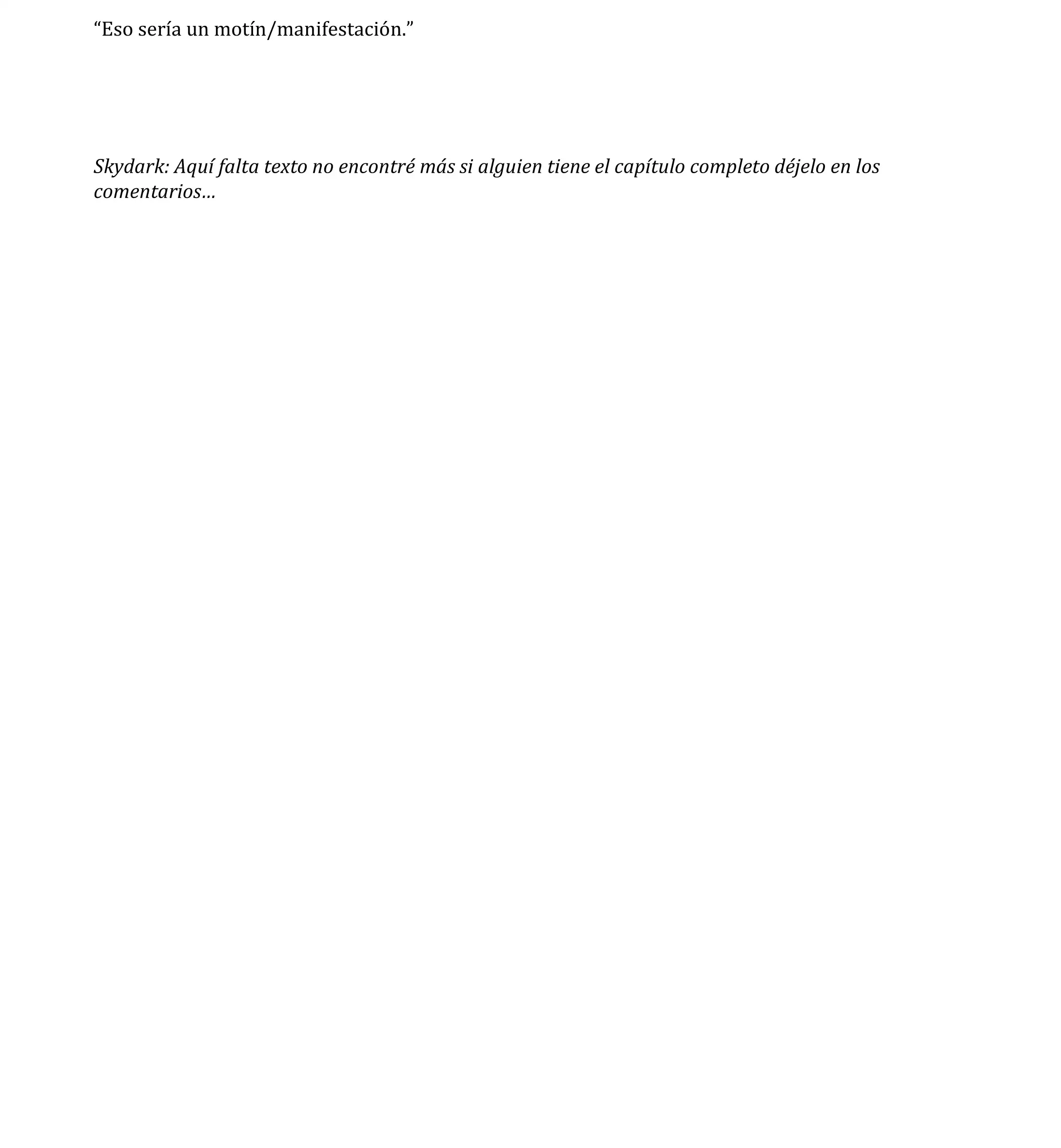 “Eso sería un motín/manifestación.”

Skydark: Aquí falta texto no encontré más si alguien tiene el capítulo completo déjelo en los comentarios…